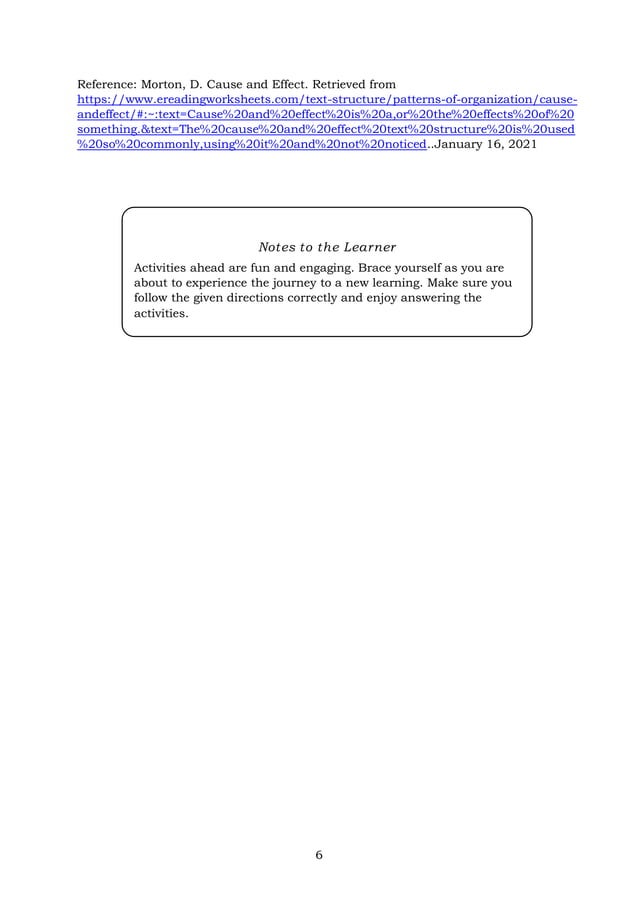 Reference: Morton, D. Cause and Effect. Retrieved from https://www.ereadingworksheets.com/text-structure/patterns-of-organization/cause-andeffect/#:~:text=Cause%20and%20effect%20is%20a,or%20the%20effects%20of%20something.&text=The%20cause%20and%20effect%20text%20structure%20is%20used%20so%20commonly,using%20it%20and%20not%20noticed..January 16, 2021

Notes to the Learner

Activities ahead are fun and engaging. Brace yourself as you are about to experience the journey to a new learning. Make sure you follow the given directions correctly and enjoy answering the activities.

6